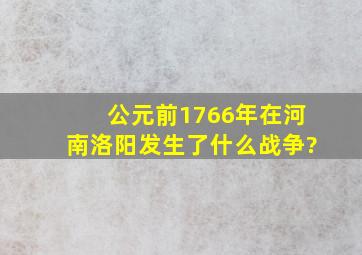 公元前1766年在河南洛阳发生了什么战争?